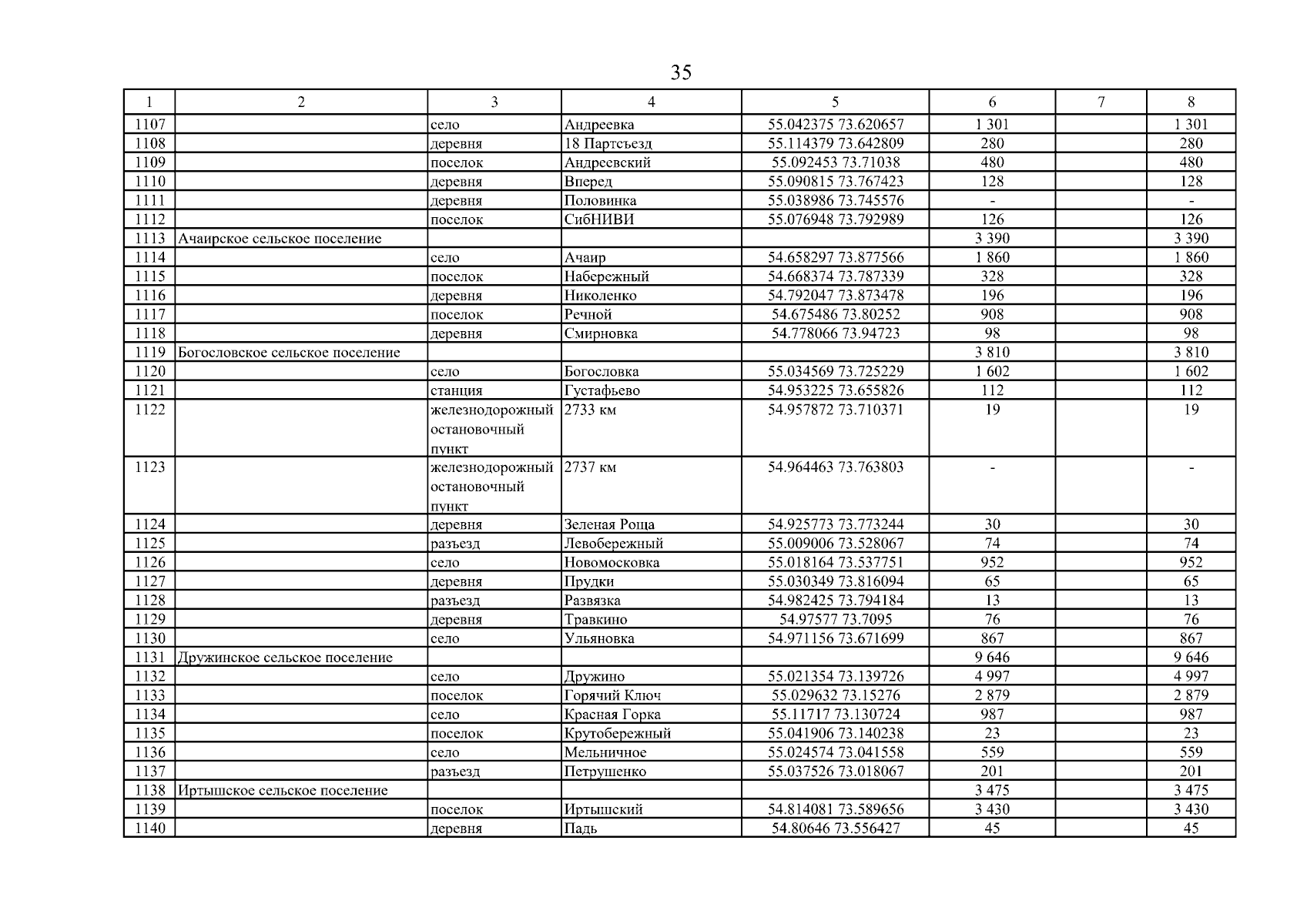 35

| 1 | 2 | 3 | 4 | 5 | 6 | 7 | 8 |
|---|---|---|---|---|---|---|---|
| 1107 | | село | Андреевка | 55.042375 73.620657 | 1 301 | | 1 301 |
| 1108 | | деревня | 18 Партсъезд | 55.114379 73.642809 | 280 | | 280 |
| 1109 | | поселок | Андреевский | 55.092453 73.71038 | 480 | | 480 |
| 1110 | | деревня | Вперед | 55.090815 73.767423 | 128 | | 128 |
| 1111 | | деревня | Половинка | 55.038986 73.745576 | - | | - |
| 1112 | | поселок | СибНИВИ | 55.076948 73.792989 | 126 | | 126 |
| 1113 | Ачаирское сельское поселение | | | | 3 390 | | 3 390 |
| 1114 | | село | Ачаир | 54.658297 73.877566 | 1 860 | | 1 860 |
| 1115 | | поселок | Набережный | 54.668374 73.787339 | 328 | | 328 |
| 1116 | | деревня | Николенко | 54.792047 73.873478 | 196 | | 196 |
| 1117 | | поселок | Речной | 54.675486 73.80252 | 908 | | 908 |
| 1118 | | деревня | Смирновка | 54.778066 73.94723 | 98 | | 98 |
| 1119 | Богословское сельское поселение | | | | 3 810 | | 3 810 |
| 1120 | | село | Богословка | 55.034569 73.725229 | 1 602 | | 1 602 |
| 1121 | | станция | Густафьево | 54.953225 73.655826 | 112 | | 112 |
| 1122 | | железнодорожный остановочный пункт | 2733 км | 54.957872 73.710371 | 19 | | 19 |
| 1123 | | железнодорожный остановочный пункт | 2737 км | 54.964463 73.763803 | - | | - |
| 1124 | | деревня | Зеленая Роща | 54.925773 73.773244 | 30 | | 30 |
| 1125 | | разъезд | Левобережный | 55.009006 73.528067 | 74 | | 74 |
| 1126 | | село | Новомосковка | 55.018164 73.537751 | 952 | | 952 |
| 1127 | | деревня | Прудки | 55.030349 73.816094 | 65 | | 65 |
| 1128 | | разъезд | Развязка | 54.982425 73.794184 | 13 | | 13 |
| 1129 | | деревня | Травкино | 54.97577 73.7095 | 76 | | 76 |
| 1130 | | село | Ульяновка | 54.971156 73.671699 | 867 | | 867 |
| 1131 | Дружинское сельское поселение | | | | 9 646 | | 9 646 |
| 1132 | | село | Дружино | 55.021354 73.139726 | 4 997 | | 4 997 |
| 1133 | | поселок | Горячий Ключ | 55.029632 73.15276 | 2 879 | | 2 879 |
| 1134 | | село | Красная Горка | 55.11717 73.130724 | 987 | | 987 |
| 1135 | | поселок | Крутобережный | 55.041906 73.140238 | 23 | | 23 |
| 1136 | | село | Мельничное | 55.024574 73.041558 | 559 | | 559 |
| 1137 | | разъезд | Петрушенко | 55.037526 73.018067 | 201 | | 201 |
| 1138 | Иртышское сельское поселение | | | | 3 475 | | 3 475 |
| 1139 | | поселок | Иртышский | 54.814081 73.589656 | 3 430 | | 3 430 |
| 1140 | | деревня | Падь | 54.80646 73.556427 | 45 | | 45 |